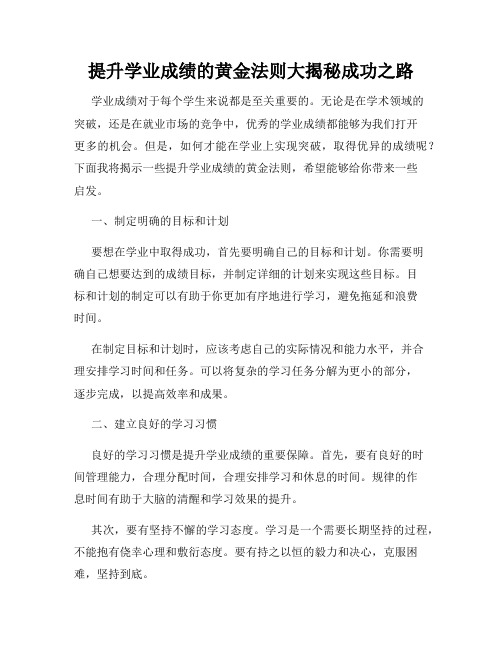 提升学业成绩的黄金法则大揭秘成功之路

学业成绩对于每个学生来说都是至关重要的。无论是在学术领域的突破，还是在就业市场的竞争中，优秀的学业成绩都能够为我们打开更多的机会。但是，如何才能在学业上实现突破，取得优异的成绩呢？下面我将揭示一些提升学业成绩的黄金法则，希望能够给你带来一些启发。

一、制定明确的目标和计划

要想在学业中取得成功，首先要明确自己的目标和计划。你需要明确自己想要达到的成绩目标，并制定详细的计划来实现这些目标。目标和计划的制定可以有助于你更加有序地进行学习，避免拖延和浪费时间。

在制定目标和计划时，应该考虑自己的实际情况和能力水平，并合理安排学习时间和任务。可以将复杂的学习任务分解为更小的部分，逐步完成，以提高效率和成果。

二、建立良好的学习习惯

良好的学习习惯是提升学业成绩的重要保障。首先，要有良好的时间管理能力，合理分配时间，合理安排学习和休息的时间。规律的作息时间有助于大脑的清醒和学习效果的提升。

其次，要有坚持不懈的学习态度。学习是一个需要长期坚持的过程，不能抱有侥幸心理和敷衍态度。要有持之以恒的毅力和决心，克服困难，坚持到底。